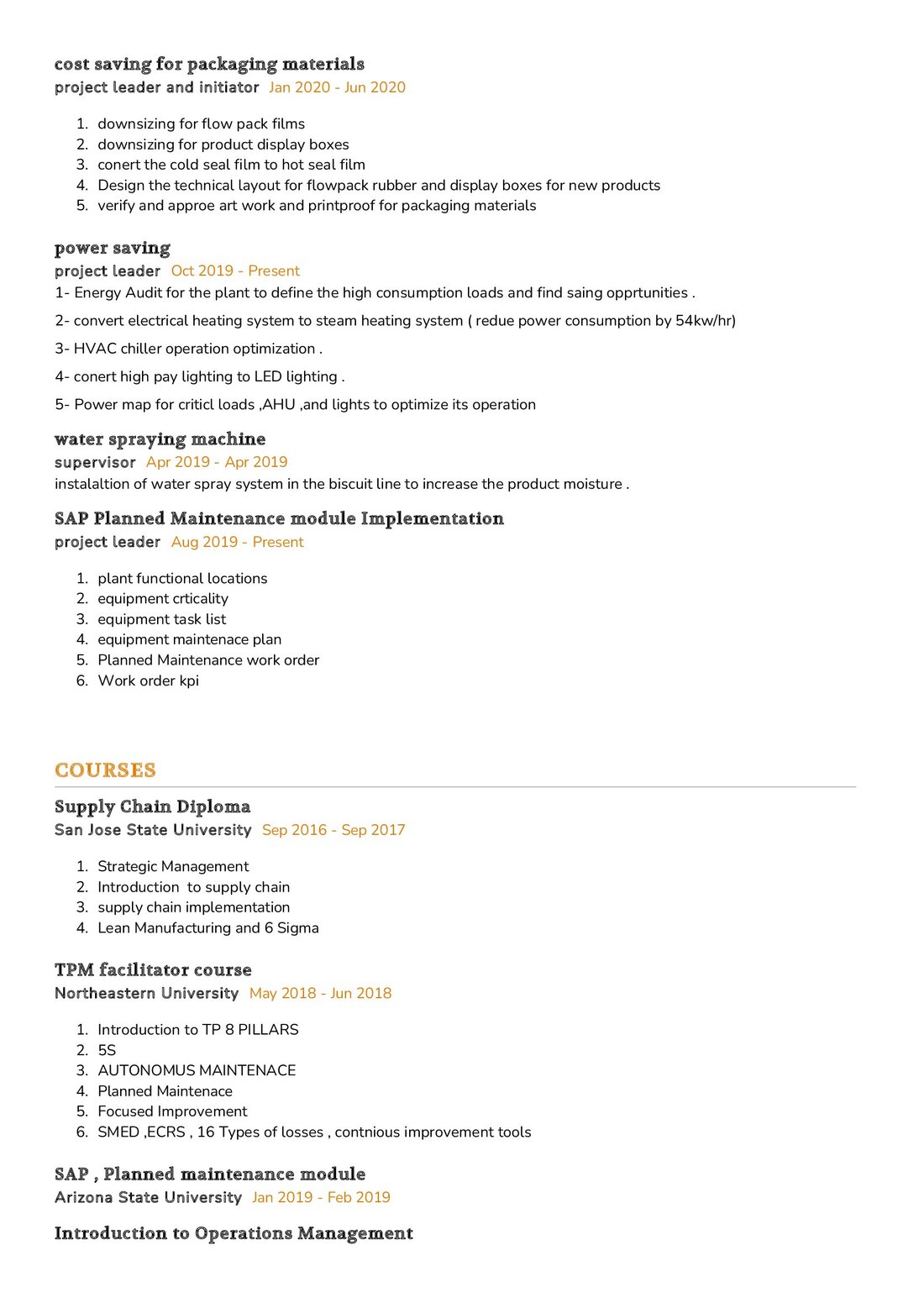 cost saving for packaging materials
project leader and initiator Jan 2020 - Jun 2020

1. downsizing for flow pack films
2. downsizing for product display boxes
3. conert the cold seal film to hot seal film
4. Design the technical layout for flowpack rubber and display boxes for new products
5. verify and approe art work and printproof for packaging materials

power saving
project leader Oct 2019 - Present
1- Energy Audit for the plant to define the high consumption loads and find saing opprtunities .

2- convert electrical heating system to steam heating system ( redue power consumption by 54kw/hr)

3- HVAC chiller operation optimization .

4- conert high pay lighting to LED lighting .

5- Power map for criticl loads ,AHU ,and lights to optimize its operation

water spraying machine
supervisor Apr 2019 - Apr 2019
instalaltion of water spray system in the biscuit line to increase the product moisture .

SAP Planned Maintenance module Implementation
project leader Aug 2019 - Present

1. plant functional locations
2. equipment crticality
3. equipment task list
4. equipment maintenace plan
5. Planned Maintenance work order
6. Work order kpi

COURSES

Supply Chain Diploma
San Jose State University Sep 2016 - Sep 2017

1. Strategic Management
2. Introduction to supply chain
3. supply chain implementation
4. Lean Manufacturing and 6 Sigma

TPM facilitator course
Northeastern University May 2018 - Jun 2018

1. Introduction to TP 8 PILLARS
2. 5S
3. AUTONOMUS MAINTENACE
4. Planned Maintenace
5. Focused Improvement
6. SMED ,ECRS , 16 Types of losses , contnious improvement tools

SAP , Planned maintenance module
Arizona State University Jan 2019 - Feb 2019

Introduction to Operations Management